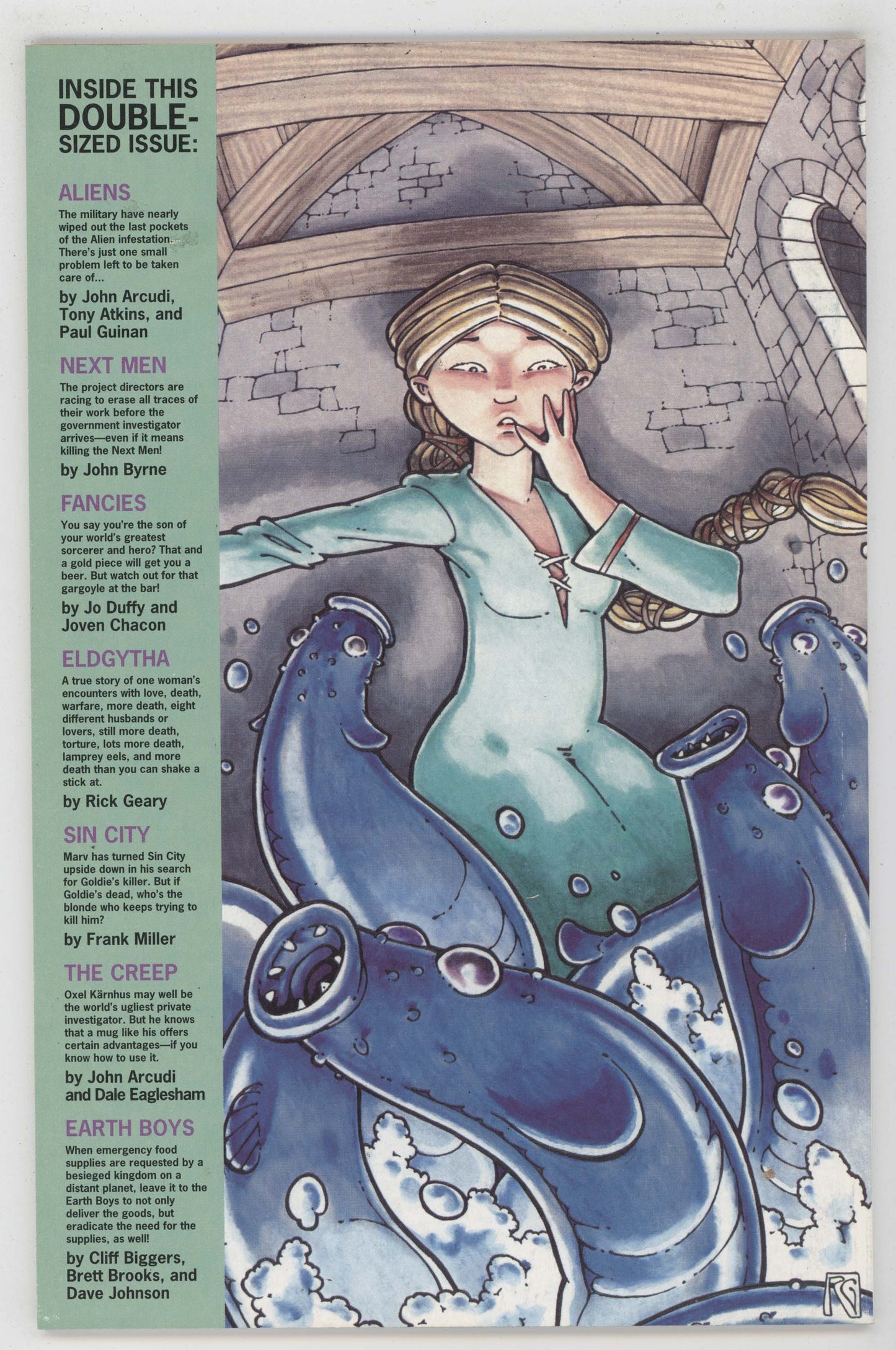 INSIDE THIS
DOUBLE-SIZED ISSUE:

ALIENS

The military have nearly wiped out the last pockets of the Alien infestation. There's just one small problem left to be taken care of...

by John Arcudi, Tony Atkins, and Paul Guinan

NEXT MEN

The project directors are racing to erase all traces of their work before the government investigator arrives—even if it means killing the Next Men!

by John Byrne

FANCIES

You say you're the son of your world's greatest sorcerer and hero? That and a gold piece will get you a beer. But watch out for that gargoyle at the bar!

by Jo Duffy and Joven Chacon

ELDGYTHA

A true story of one woman's encounters with love, death, warfare, more death, eight different husbands or lovers, still more death, torture, lots more death, lamprey eels, and more death than you can shake a stick at.

by Rick Geary

SIN CITY

Marv has turned Sin City upside down in his search for Goldie's killer. But if Goldie's dead, who's the blonde who keeps trying to kill him?

by Frank Miller

THE CREEP

Oxel Kärnhus may well be the world's ugliest private investigator. But he knows that a mug like his offers certain advantages—if you know how to use it.

by John Arcudi and Dale Eaglesham

EARTH BOYS

When emergency food supplies are requested by a besieged kingdom on a distant planet, leave it to the Earth Boys to not only deliver the goods, but eradicate the need for the supplies, as well!

by Cliff Biggers, Brett Brooks, and Dave Johnson

RG